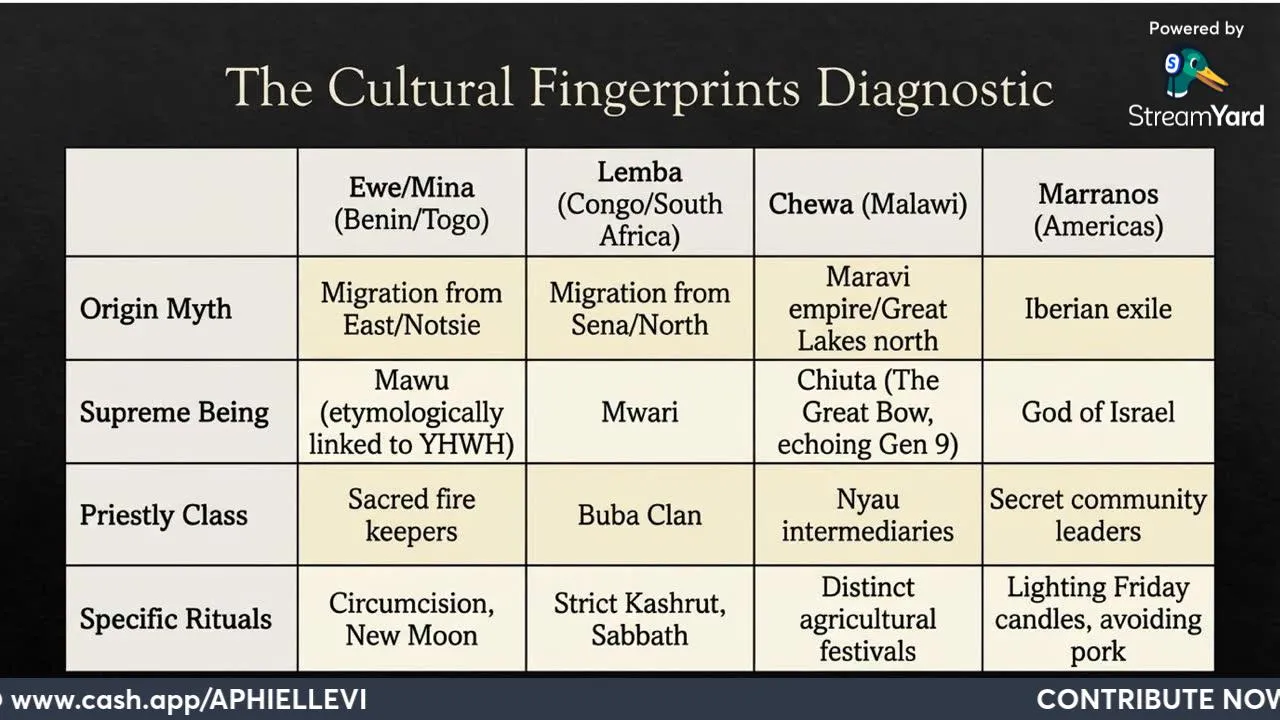 The Cultural Fingerprints Diagnostic

Powered by
StreamYard

|  | Ewe/Mina (Benin/Togo) | Lemba (Congo/South Africa) | Chewa (Malawi) | Marranos (Americas) |
|---|---|---|---|---|
| Origin Myth | Migration from East/Notsie | Migration from Sena/North | Maravi empire/Great Lakes north | Iberian exile |
| Supreme Being | Mawu (etymologically linked to YHWH) | Mwari | Chiuta (The Great Bow, echoing Gen 9) | God of Israel |
| Priestly Class | Sacred fire keepers | Buba Clan | Nyau intermediaries | Secret community leaders |
| Specific Rituals | Circumcision, New Moon | Strict Kashrut, Sabbath | Distinct agricultural festivals | Lighting Friday candles, avoiding pork |

www.cash.app/APHIELLEVI
CONTRIBUTE NOW